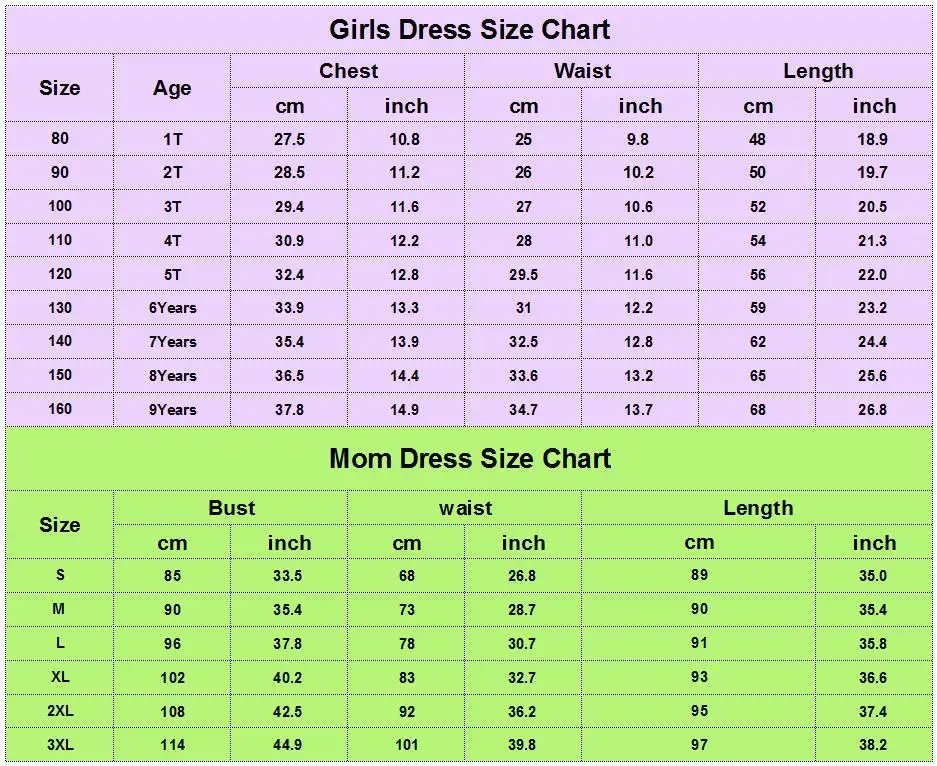 Girls Dress Size Chart

| Size | Age | Chest cm | Chest inch | Waist cm | Waist inch | Length cm | Length inch |
|---|---|---|---|---|---|---|---|
| 80 | 1T | 27.5 | 10.8 | 25 | 9.8 | 48 | 18.9 |
| 90 | 2T | 28.5 | 11.2 | 26 | 10.2 | 50 | 19.7 |
| 100 | 3T | 29.4 | 11.6 | 27 | 10.6 | 52 | 20.5 |
| 110 | 4T | 30.9 | 12.2 | 28 | 11.0 | 54 | 21.3 |
| 120 | 5T | 32.4 | 12.8 | 29.5 | 11.6 | 56 | 22.0 |
| 130 | 6Years | 33.9 | 13.3 | 31 | 12.2 | 59 | 23.2 |
| 140 | 7Years | 35.4 | 13.9 | 32.5 | 12.8 | 62 | 24.4 |
| 150 | 8Years | 36.5 | 14.4 | 33.6 | 13.2 | 65 | 25.6 |
| 160 | 9Years | 37.8 | 14.9 | 34.7 | 13.7 | 68 | 26.8 |

Mom Dress Size Chart

| Size | Bust cm | Bust inch | waist cm | waist inch | Length cm | Length inch |
|---|---|---|---|---|---|---|
| S | 85 | 33.5 | 68 | 26.8 | 89 | 35.0 |
| M | 90 | 35.4 | 73 | 28.7 | 90 | 35.4 |
| L | 96 | 37.8 | 78 | 30.7 | 91 | 35.8 |
| XL | 102 | 40.2 | 83 | 32.7 | 93 | 36.6 |
| 2XL | 108 | 42.5 | 92 | 36.2 | 95 | 37.4 |
| 3XL | 114 | 44.9 | 101 | 39.8 | 97 | 38.2 |